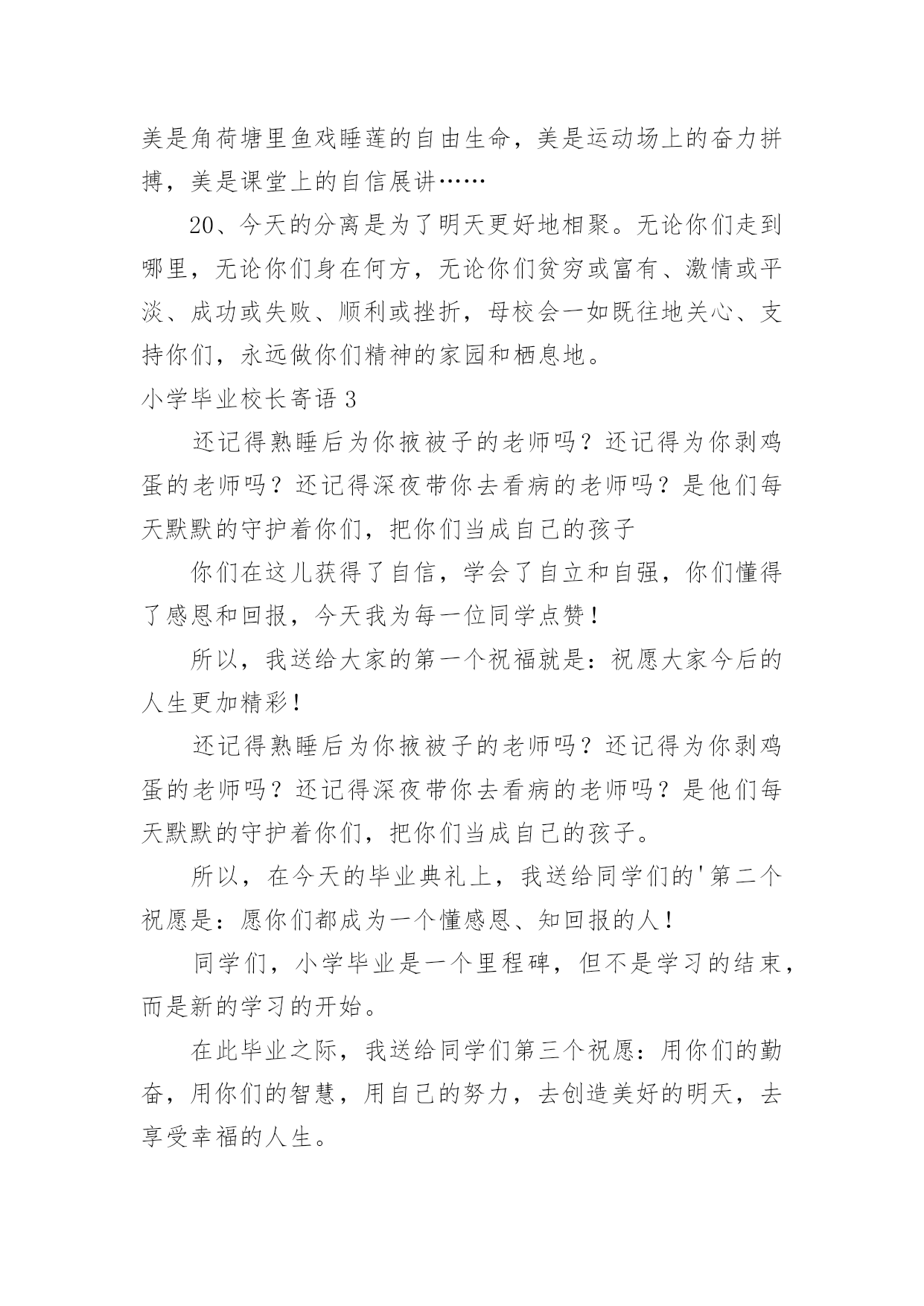 美是角荷塘里鱼戏睡莲的自由生命，美是运动场上的奋力拼搏，美是课堂上的自信展讲……

20、今天的分离是为了明天更好地相聚。无论你们走到哪里，无论你们身在何方，无论你们贫穷或富有、激情或平淡、成功或失败、顺利或挫折，母校会一如既往地关心、支持你们，永远做你们精神的家园和栖息地。

小学毕业校长寄语 3

还记得熟睡后为你掖被子的老师吗？还记得为你剥鸡蛋的老师吗？还记得深夜带你去看病的老师吗？是他们每天默默的守护着你们，把你们当成自己的孩子

你们在这儿获得了自信，学会了自立和自强，你们懂得了感恩和回报，今天我为每一位同学点赞！

所以，我送给大家的第一个祝福就是：祝愿大家今后的人生更加精彩！

还记得熟睡后为你掖被子的老师吗？还记得为你剥鸡蛋的老师吗？还记得深夜带你去看病的老师吗？是他们每天默默的守护着你们，把你们当成自己的孩子。

所以，在今天的毕业典礼上，我送给同学们的'第二个祝愿是：愿你们都成为一个懂感恩、知回报的人！

同学们，小学毕业是一个里程碑，但不是学习的结束，而是新的学习的开始。

在此毕业之际，我送给同学们第三个祝愿：用你们的勤奋，用你们的智慧，用自己的努力，去创造美好的明天，去享受幸福的人生。